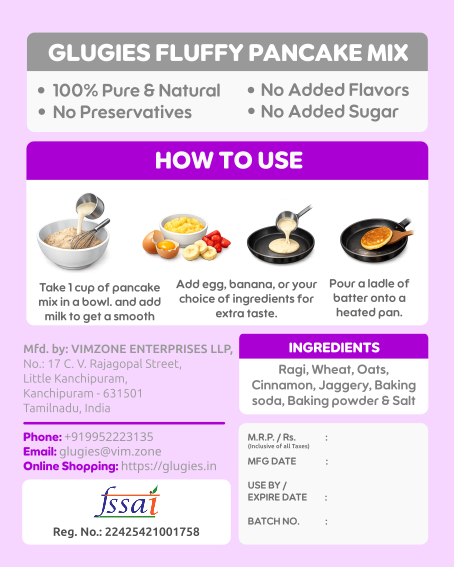 GLUGIES FLUFFY PANCAKE MIX

• 100% Pure & Natural
• No Preservatives
• No Added Flavors
• No Added Sugar

HOW TO USE

Take 1 cup of pancake mix in a bowl. and add milk to get a smooth

Add egg, banana, or your choice of ingredients for extra taste.

Pour a ladle of batter onto a heated pan.

Mfd. by: VIMZONE ENTERPRISES LLP,
No.: 17 C. V. Rajagopal Street,
Little Kanchipuram,
Kanchipuram - 631501
Tamilnadu, India

Phone: +919952223135
Email: glugies@vim.zone
Online Shopping: https://glugies.in

fssai
Reg. No.: 22425421001758

INGREDIENTS

Ragi, Wheat, Oats, Cinnamon, Jaggery, Baking soda, Baking powder & Salt

M.R.P. / Rs. :
(Inclusive of all Taxes)
MFG DATE :
USE BY /
EXPIRE DATE :
BATCH NO. :